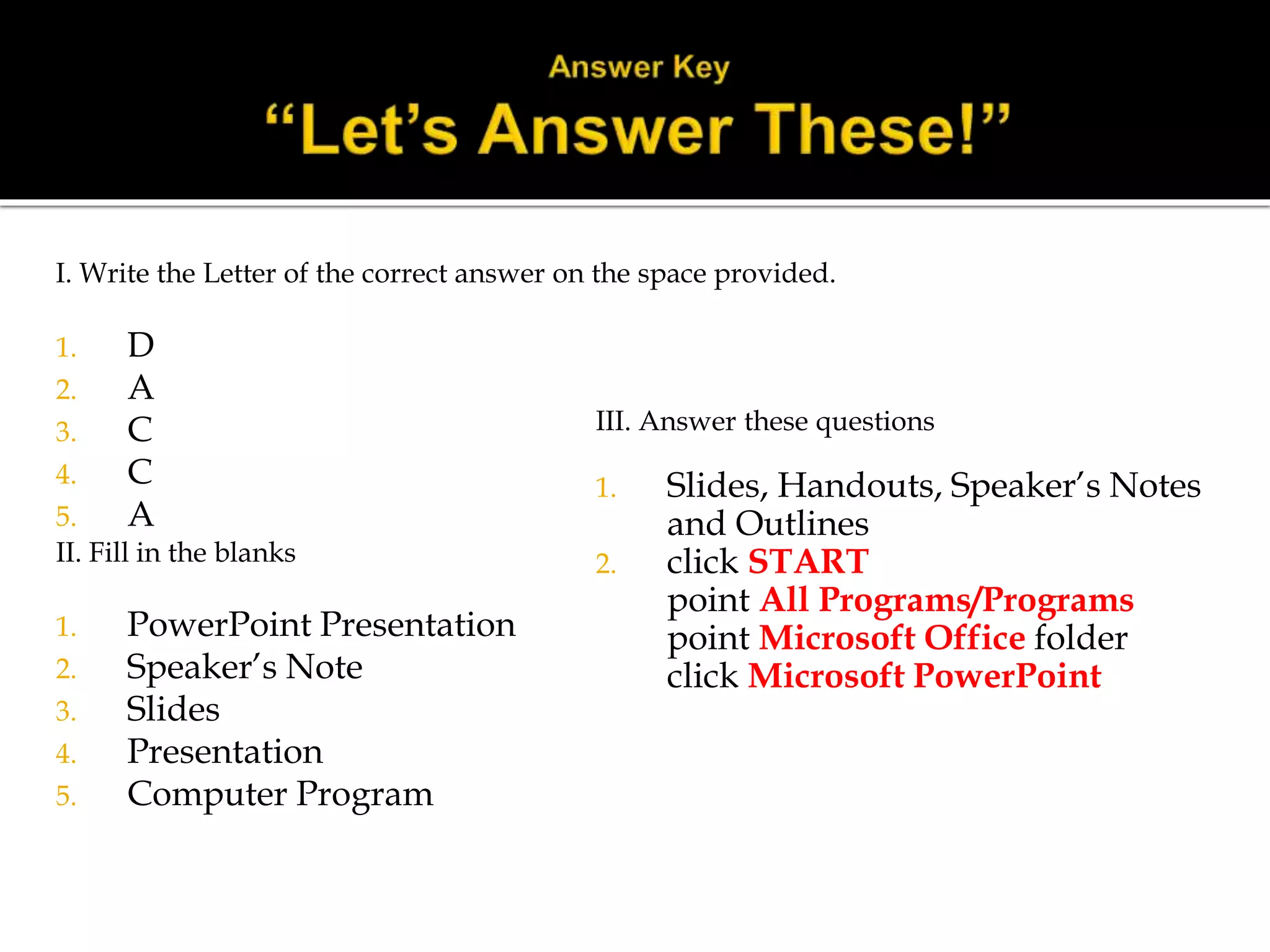 Answer Key
“Let’s Answer These!”

I. Write the Letter of the correct answer on the space provided.

1. D
2. A
3. C
4. C
5. A

II. Fill in the blanks

1. PowerPoint Presentation
2. Speaker’s Note
3. Slides
4. Presentation
5. Computer Program

III. Answer these questions

1. Slides, Handouts, Speaker’s Notes and Outlines
2. click START
point All Programs/Programs
point Microsoft Office folder
click Microsoft PowerPoint